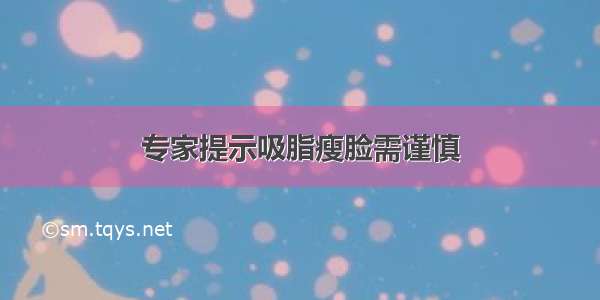 专家提示吸脂瘦脸需谨慎

©sm.tqys.net